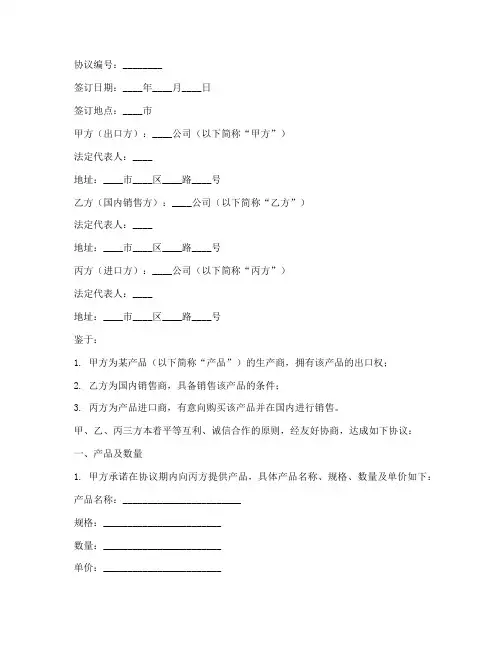 协议编号：________

签订日期：____年____月____日

签订地点：____市

甲方（出口方）：____公司（以下简称“甲方”）

法定代表人：____

地址：____市____区____路____号

乙方（国内销售方）：____公司（以下简称“乙方”）

法定代表人：____

地址：____市____区____路____号

丙方（进口方）：____公司（以下简称“丙方”）

法定代表人：____

地址：____市____区____路____号

鉴于：

1. 甲方为某产品（以下简称“产品”）的生产商，拥有该产品的出口权；

2. 乙方为国内销售商，具备销售该产品的条件；

3. 丙方为产品进口商，有意向购买该产品并在国内进行销售。

甲、乙、丙三方本着平等互利、诚信合作的原则，经友好协商，达成如下协议：

一、产品及数量

1. 甲方承诺在协议期内向丙方提供产品，具体产品名称、规格、数量及单价如下：

产品名称：________________________

规格：________________________

数量：________________________

单价：________________________